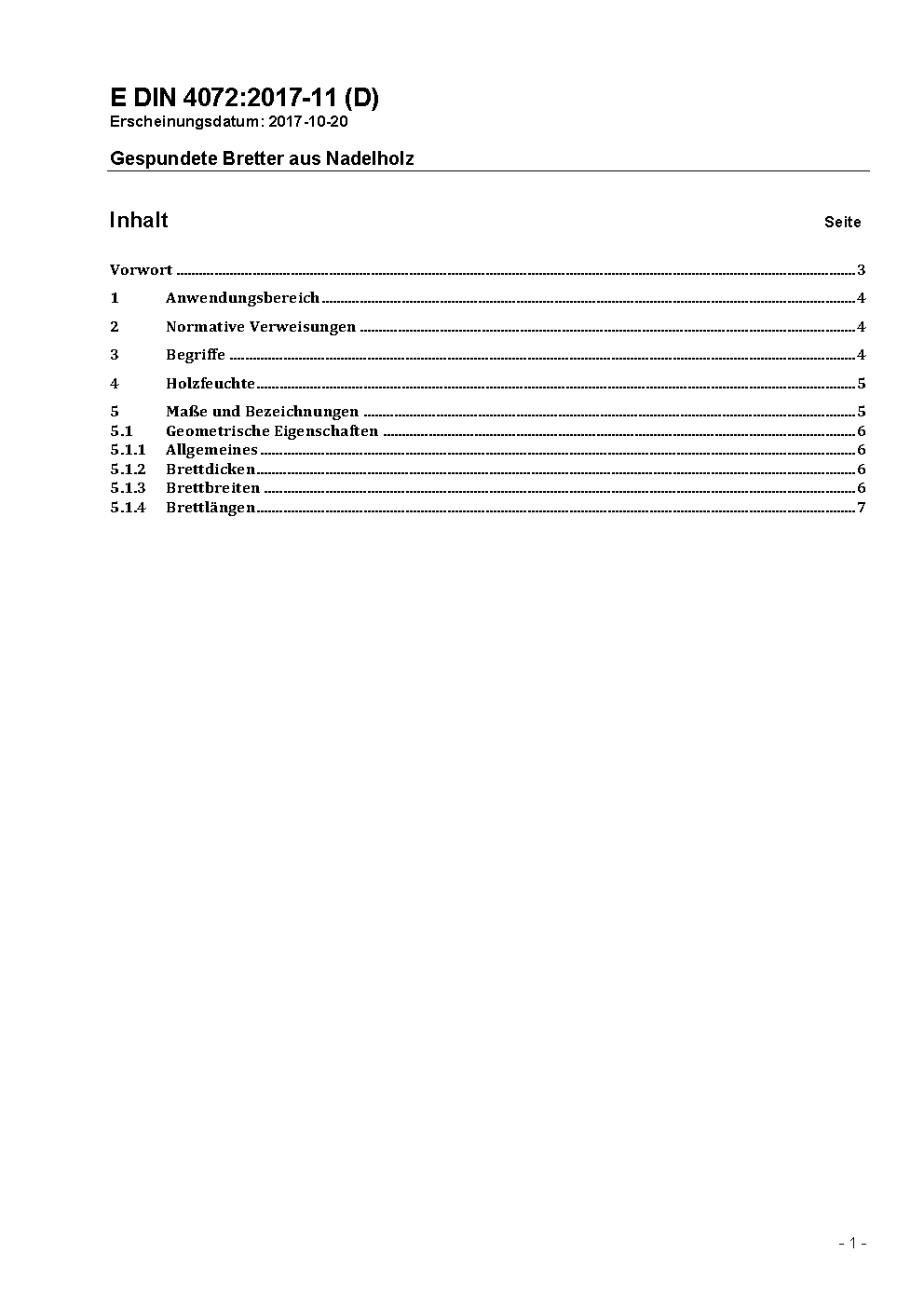 E DIN 4072:2017-11 (D)
Erscheinungsdatum: 2017-10-20

Gespundete Bretter aus Nadelholz

Inhalt Seite

Vorwort ........ 3
1 Anwendungsbereich ........ 4
2 Normative Verweisungen ........ 4
3 Begriffe ........ 4
4 Holzfeuchte ........ 5
5 Maße und Bezeichnungen ........ 5
5.1 Geometrische Eigenschaften ........ 6
5.1.1 Allgemeines ........ 6
5.1.2 Brettdicken ........ 6
5.1.3 Brettbreiten ........ 6
5.1.4 Brettlängen ........ 7

- 1 -